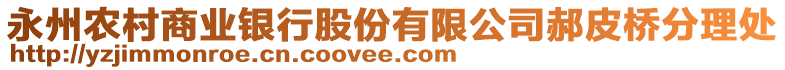 永州农村商业银行股份有限公司郝皮桥分理处
http://yzjimmonroe.cn.coovee.com